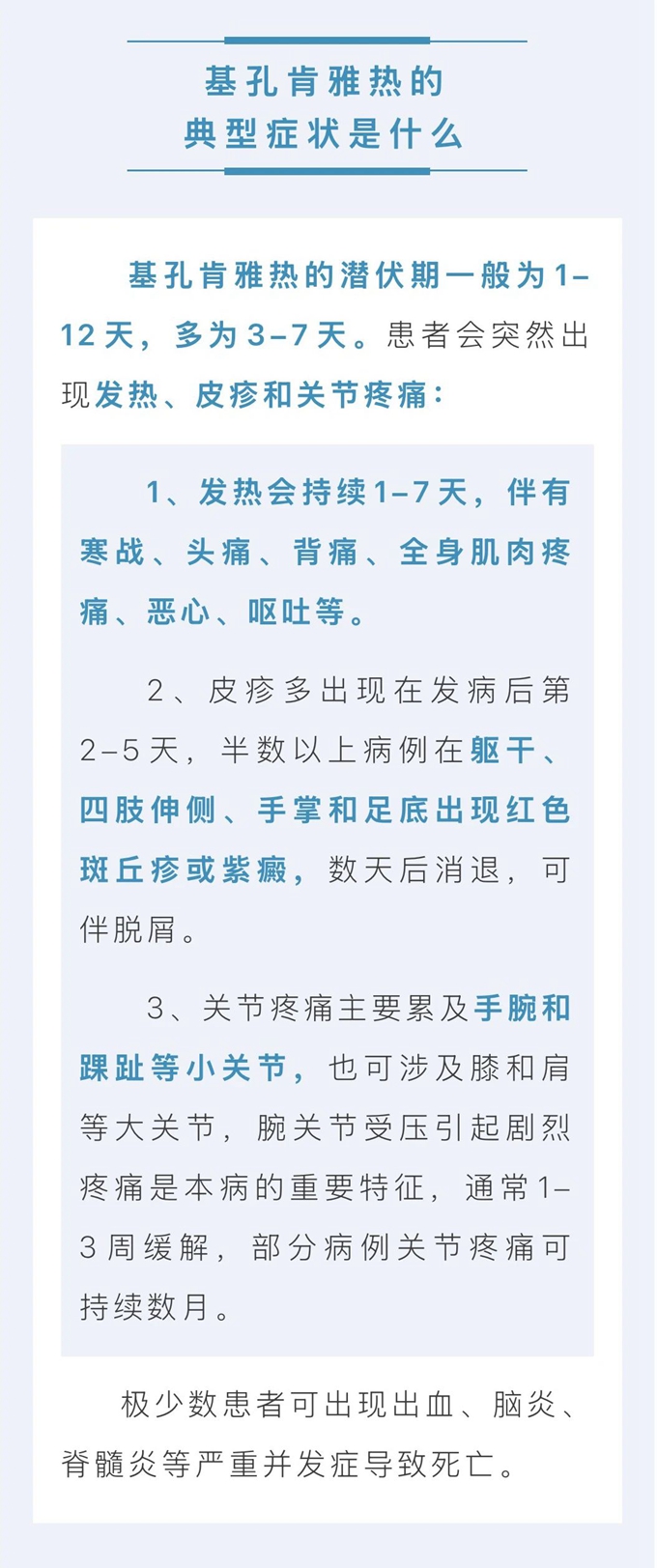 基孔肯雅热的
典型症状是什么

基孔肯雅热的潜伏期一般为1–12天，多为3–7天。患者会突然出现发热、皮疹和关节疼痛：

1、发热会持续1–7天，伴有寒战、头痛、背痛、全身肌肉疼痛、恶心、呕吐等。

2、皮疹多出现在发病后第2–5天，半数以上病例在躯干、四肢伸侧、手掌和足底出现红色斑丘疹或紫癜，数天后消退，可伴脱屑。

3、关节疼痛主要累及手腕和踝趾等小关节，也可涉及膝和肩等大关节，腕关节受压引起剧烈疼痛是本病的重要特征，通常1–3周缓解，部分病例关节疼痛可持续数月。

极少数患者可出现出血、脑炎、脊髓炎等严重并发症导致死亡。